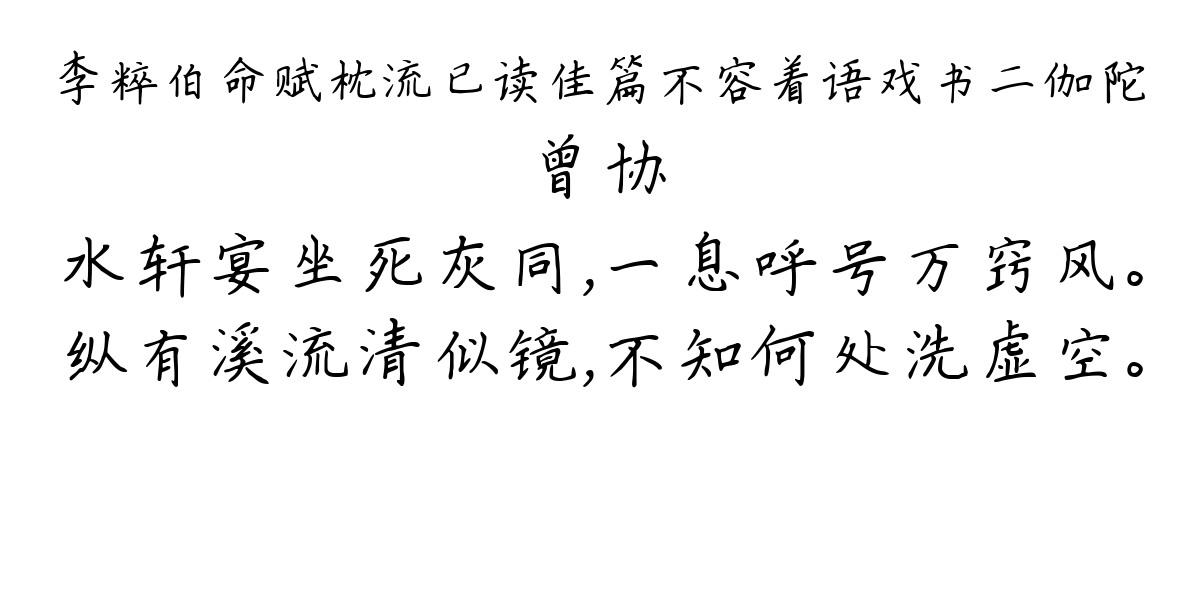 李粹伯命赋枕流已读佳篇不容着语戏书二伽陀

曾协

水轩宴坐死灰同,一息呼号万窍风。

纵有溪流清似镜,不知何处洗虚空。